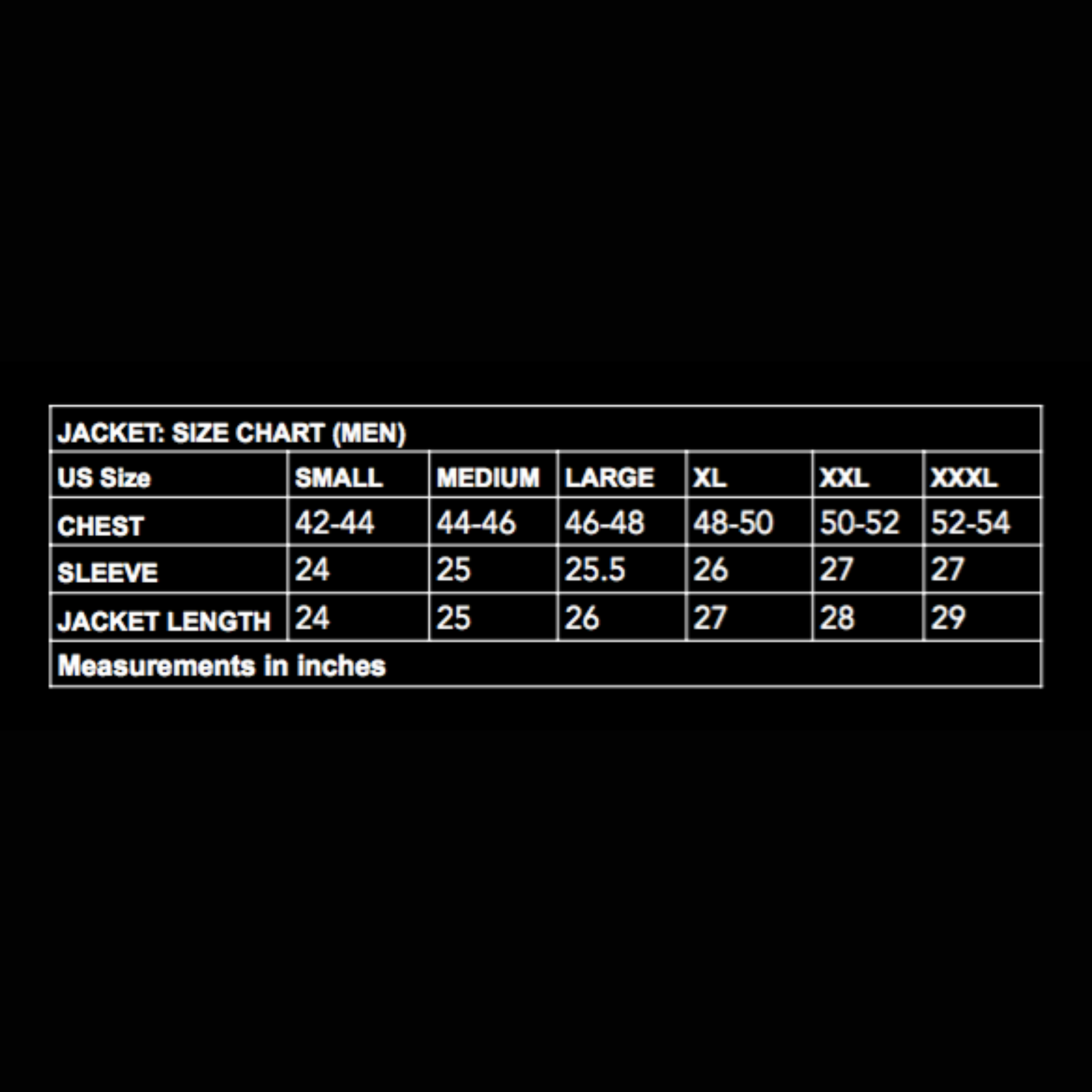 JACKET: SIZE CHART (MEN)

| US Size | SMALL | MEDIUM | LARGE | XL | XXL | XXXL |
|---|---|---|---|---|---|---|
| CHEST | 42-44 | 44-46 | 46-48 | 48-50 | 50-52 | 52-54 |
| SLEEVE | 24 | 25 | 25.5 | 26 | 27 | 27 |
| JACKET LENGTH | 24 | 25 | 26 | 27 | 28 | 29 |

Measurements in inches